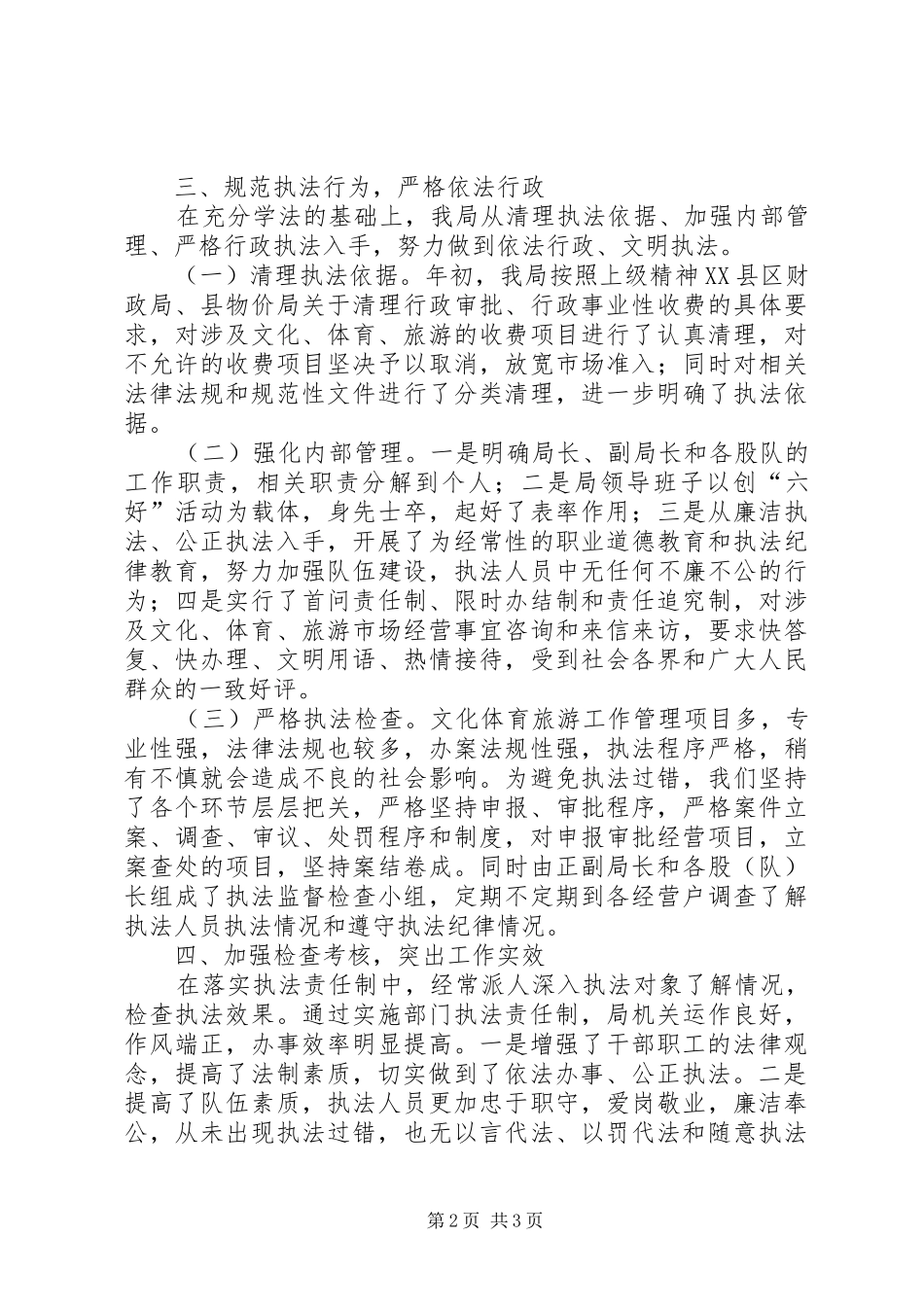 三、规范执法行为，严格依法行政

在充分学法的基础上，我局从清理执法依据、加强内部管理、严格行政执法入手，努力做到依法行政、文明执法。

（一）清理执法依据。年初，我局按照上级精神XX县区财政局、县物价局关于清理行政审批、行政事业性收费的具体要求，对涉及文化、体育、旅游的收费项目进行了认真清理，对不允许的收费项目坚决予以取消，放宽市场准入；同时对相关法律法规和规范性文件进行了分类清理，进一步明确了执法依据。

（二）强化内部管理。一是明确局长、副局长和各股队的工作职责，相关职责分解到个人；二是局领导班子以创“六好”活动为载体，身先士卒，起好了表率作用；三是从廉洁执法、公正执法入手，开展了为经常性的职业道德教育和执法纪律教育，努力加强队伍建设，执法人员中无任何不廉不公的行为；四是实行了首问责任制、限时办结制和责任追究制，对涉及文化、体育、旅游市场经营事宜咨询和来信来访，要求快答复、快办理、文明用语、热情接待，受到社会各界和广大人民群众的一致好评。

（三）严格执法检查。文化体育旅游工作管理项目多，专业性强，法律法规也较多，办案法规性强，执法程序严格，稍有不慎就会造成不良的社会影响。为避免执法过错，我们坚持了各个环节层层把关，严格坚持申报、审批程序，严格案件立案、调查、审议、处罚程序和制度，对申报审批经营项目，立案查处的项目，坚持案结卷成。同时由正副局长和各股（队）长组成了执法监督检查小组，定期不定期到各经营户调查了解执法人员执法情况和遵守执法纪律情况。

四、加强检查考核，突出工作实效

在落实执法责任制中，经常派人深入执法对象了解情况，检查执法效果。通过实施部门执法责任制，局机关运作良好，作风端正，办事效率明显提高。一是增强了干部职工的法律观念，提高了法制素质，切实做到了依法办事、公正执法。二是提高了队伍素质，执法人员更加忠于职守，爱岗敬业，廉洁奉公，从未出现执法过错，也无以言代法、以罚代法和随意执法

第2页 共3页